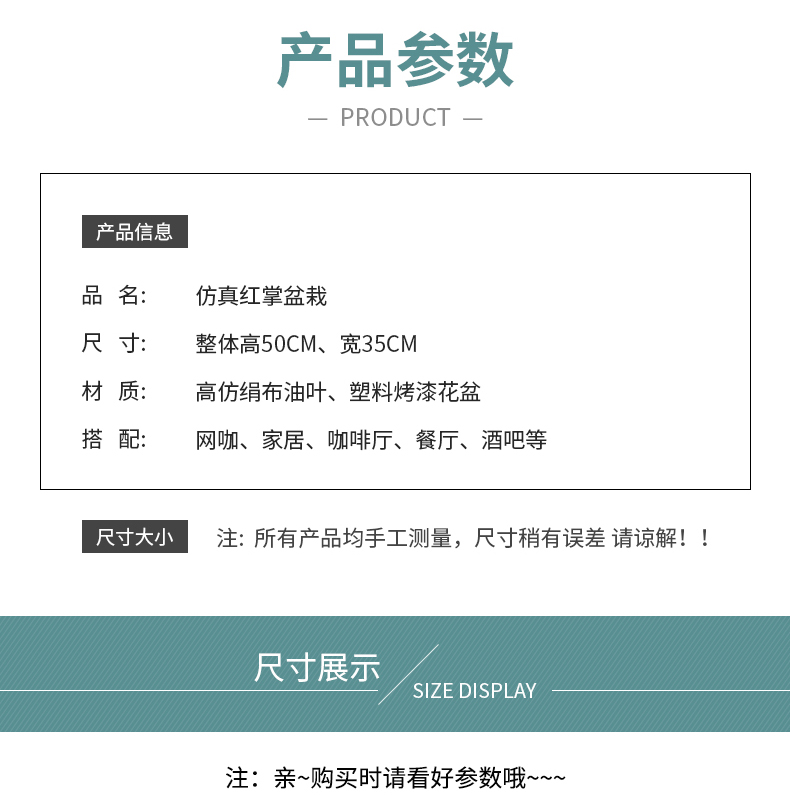 产品参数

— PRODUCT —

产品信息

品 名: 仿真红掌盆栽

尺 寸: 整体高50CM、宽35CM

材 质: 高仿绢布油叶、塑料烤漆花盆

搭 配: 网咖、家居、咖啡厅、餐厅、酒吧等

尺寸大小

注: 所有产品均手工测量，尺寸稍有误差 请谅解！！

尺寸展示

SIZE DISPLAY

注：亲~购买时请看好参数哦~~~